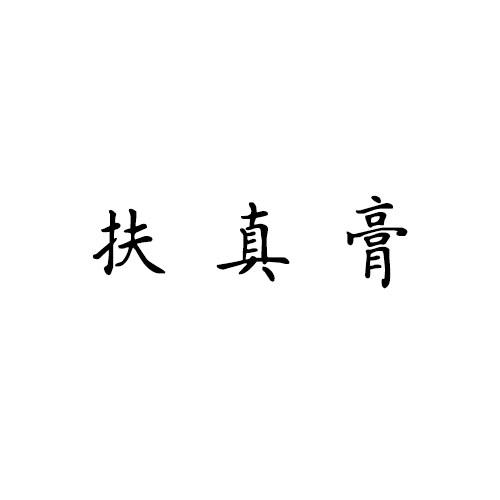 扶 真 膏